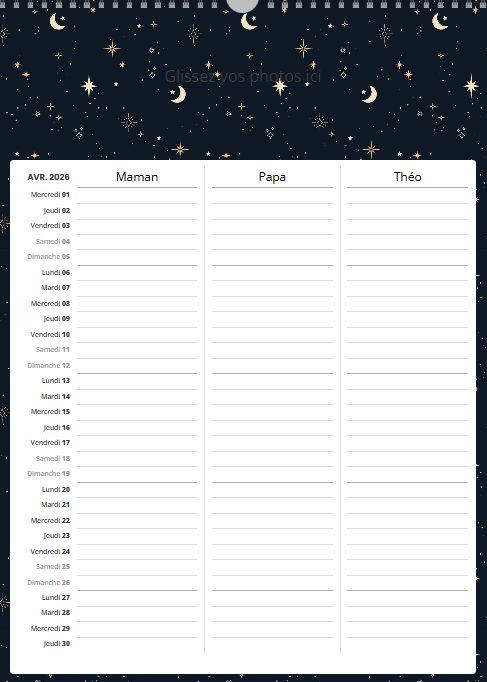 Glissez vos photos ici

| AVR. 2026 | Maman | Papa | Théo |
|---|---|---|---|
| Mercredi 01 | | | |
| Jeudi 02 | | | |
| Vendredi 03 | | | |
| Samedi 04 | | | |
| Dimanche 05 | | | |
| Lundi 06 | | | |
| Mardi 07 | | | |
| Mercredi 08 | | | |
| Jeudi 09 | | | |
| Vendredi 10 | | | |
| Samedi 11 | | | |
| Dimanche 12 | | | |
| Lundi 13 | | | |
| Mardi 14 | | | |
| Mercredi 15 | | | |
| Jeudi 16 | | | |
| Vendredi 17 | | | |
| Samedi 18 | | | |
| Dimanche 19 | | | |
| Lundi 20 | | | |
| Mardi 21 | | | |
| Mercredi 22 | | | |
| Jeudi 23 | | | |
| Vendredi 24 | | | |
| Samedi 25 | | | |
| Dimanche 26 | | | |
| Lundi 27 | | | |
| Mardi 28 | | | |
| Mercredi 29 | | | |
| Jeudi 30 | | | |